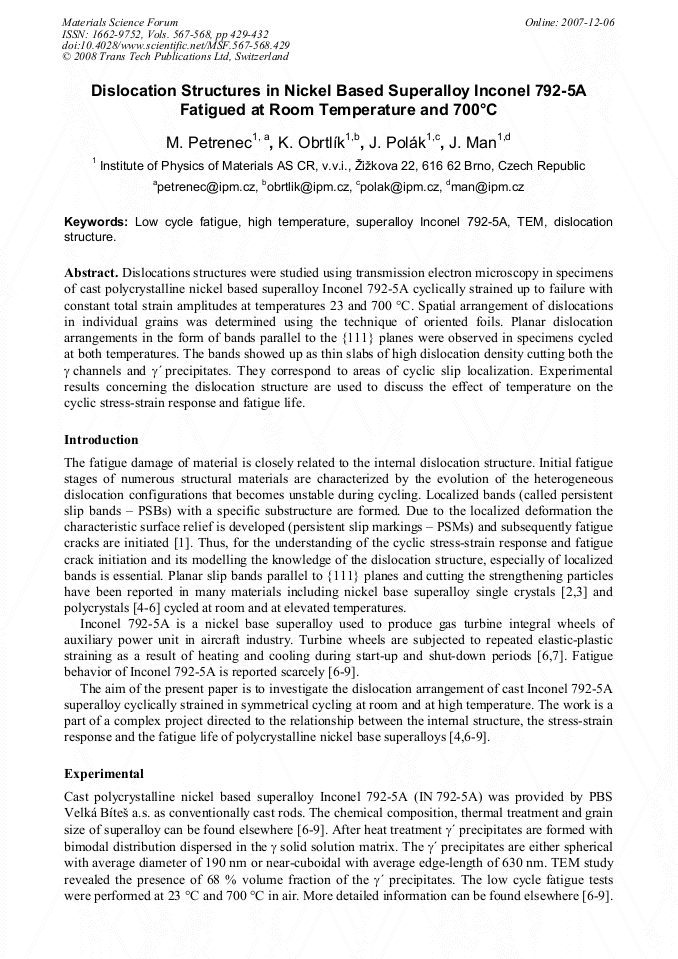 Materials Science Forum
ISSN: 1662-9752, Vols. 567-568, pp 429-432
doi:10.4028/www.scientific.net/MSF.567-568.429
© 2008 Trans Tech Publications Ltd, Switzerland

Online: 2007-12-06

Dislocation Structures in Nickel Based Superalloy Inconel 792-5A Fatigued at Room Temperature and 700°C

M. Petrenec$^{1, a}$, K. Obrtlík$^{1,b}$, J. Polák$^{1,c}$, J. Man$^{1,d}$

$^{1}$ Institute of Physics of Materials AS CR, v.v.i., Žižkova 22, 616 62 Brno, Czech Republic

$^{a}$petrenec@ipm.cz, $^{b}$obrtlik@ipm.cz, $^{c}$polak@ipm.cz, $^{d}$man@ipm.cz

Keywords: Low cycle fatigue, high temperature, superalloy Inconel 792-5A, TEM, dislocation structure.

Abstract. Dislocations structures were studied using transmission electron microscopy in specimens of cast polycrystalline nickel based superalloy Inconel 792-5A cyclically strained up to failure with constant total strain amplitudes at temperatures 23 and 700 °C. Spatial arrangement of dislocations in individual grains was determined using the technique of oriented foils. Planar dislocation arrangements in the form of bands parallel to the {111} planes were observed in specimens cycled at both temperatures. The bands showed up as thin slabs of high dislocation density cutting both the γ channels and γ´ precipitates. They correspond to areas of cyclic slip localization. Experimental results concerning the dislocation structure are used to discuss the effect of temperature on the cyclic stress-strain response and fatigue life.

Introduction

The fatigue damage of material is closely related to the internal dislocation structure. Initial fatigue stages of numerous structural materials are characterized by the evolution of the heterogeneous dislocation configurations that becomes unstable during cycling. Localized bands (called persistent slip bands – PSBs) with a specific substructure are formed. Due to the localized deformation the characteristic surface relief is developed (persistent slip markings – PSMs) and subsequently fatigue cracks are initiated [1]. Thus, for the understanding of the cyclic stress-strain response and fatigue crack initiation and its modelling the knowledge of the dislocation structure, especially of localized bands is essential. Planar slip bands parallel to {111} planes and cutting the strengthening particles have been reported in many materials including nickel base superalloy single crystals [2,3] and polycrystals [4-6] cycled at room and at elevated temperatures.

Inconel 792-5A is a nickel base superalloy used to produce gas turbine integral wheels of auxiliary power unit in aircraft industry. Turbine wheels are subjected to repeated elastic-plastic straining as a result of heating and cooling during start-up and shut-down periods [6,7]. Fatigue behavior of Inconel 792-5A is reported scarcely [6-9].

The aim of the present paper is to investigate the dislocation arrangement of cast Inconel 792-5A superalloy cyclically strained in symmetrical cycling at room and at high temperature. The work is a part of a complex project directed to the relationship between the internal structure, the stress-strain response and the fatigue life of polycrystalline nickel base superalloys [4,6-9].

Experimental

Cast polycrystalline nickel based superalloy Inconel 792-5A (IN 792-5A) was provided by PBS Velká Bíteš a.s. as conventionally cast rods. The chemical composition, thermal treatment and grain size of superalloy can be found elsewhere [6-9]. After heat treatment γ´ precipitates are formed with bimodal distribution dispersed in the γ solid solution matrix. The γ´ precipitates are either spherical with average diameter of 190 nm or near-cuboidal with average edge-length of 630 nm. TEM study revealed the presence of 68 % volume fraction of the γ´ precipitates. The low cycle fatigue tests were performed at 23 °C and 700 °C in air. More detailed information can be found elsewhere [6-9].